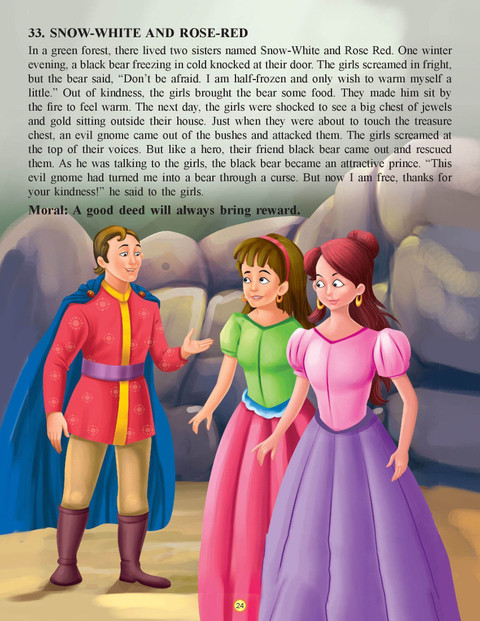 33. SNOW-WHITE AND ROSE-RED

In a green forest, there lived two sisters named Snow-White and Rose Red. One winter evening, a black bear freezing in cold knocked at their door. The girls screamed in fright, but the bear said, "Don't be afraid. I am half-frozen and only wish to warm myself a little." Out of kindness, the girls brought the bear some food. They made him sit by the fire to feel warm. The next day, the girls were shocked to see a big chest of jewels and gold sitting outside their house. Just when they were about to touch the treasure chest, an evil gnome came out of the bushes and attacked them. The girls screamed at the top of their voices. But like a hero, their friend black bear came out and rescued them. As he was talking to the girls, the black bear became an attractive prince. "This evil gnome had turned me into a bear through a curse. But now I am free, thanks for your kindness!" he said to the girls.

Moral: A good deed will always bring reward.

24